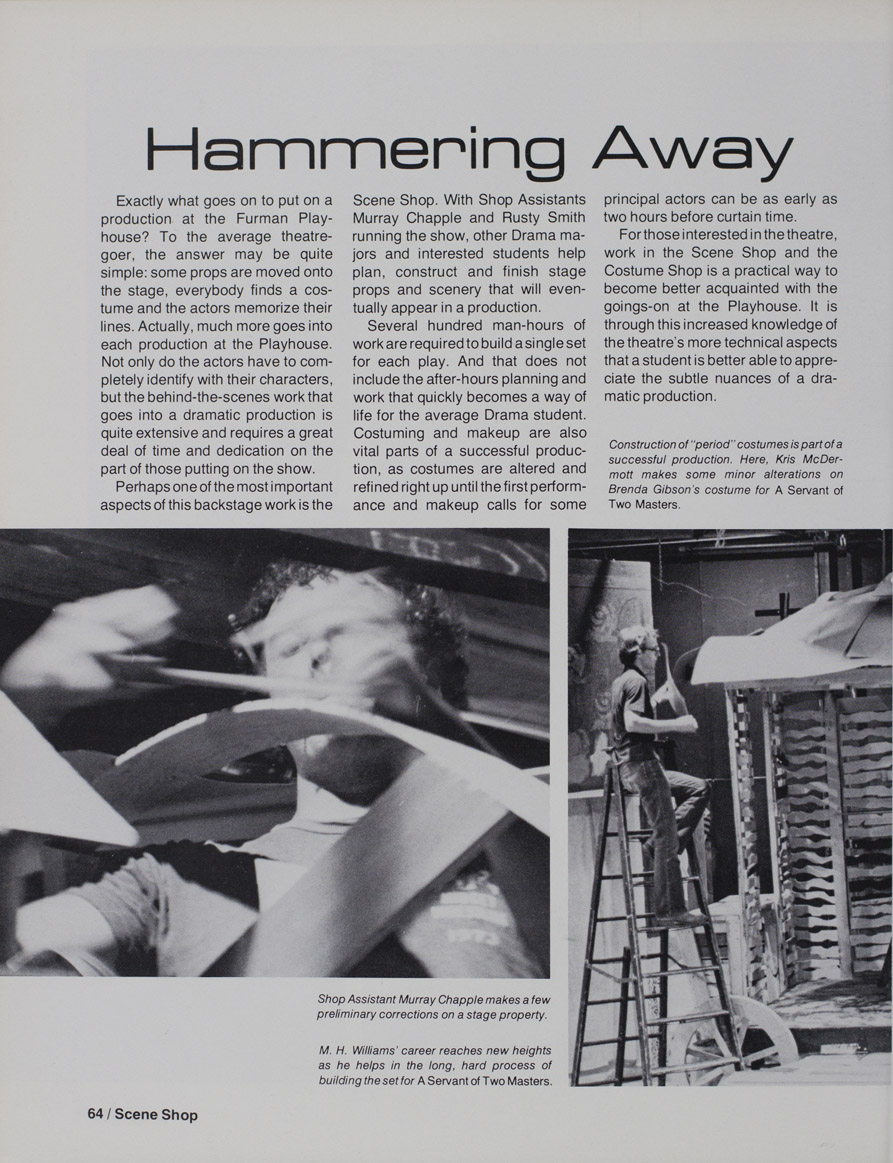 Hammering Away

Exactly what goes on to put on a production at the Furman Playhouse? To the average theatregoer, the answer may be quite simple: some props are moved onto the stage, everybody finds a costume and the actors memorize their lines. Actually, much more goes into each production at the Playhouse. Not only do the actors have to completely identify with their characters, but the behind-the-scenes work that goes into a dramatic production is quite extensive and requires a great deal of time and dedication on the part of those putting on the show.

Perhaps one of the most important aspects of this backstage work is the Scene Shop. With Shop Assistants Murray Chapple and Rusty Smith running the show, other Drama majors and interested students help plan, construct and finish stage props and scenery that will eventually appear in a production.

Several hundred man-hours of work are required to build a single set for each play. And that does not include the after-hours planning and work that quickly becomes a way of life for the average Drama student. Costuming and makeup are also vital parts of a successful production, as costumes are altered and refined right up until the first performance and makeup calls for some principal actors can be as early as two hours before curtain time.

For those interested in the theatre, work in the Scene Shop and the Costume Shop is a practical way to become better acquainted with the goings-on at the Playhouse. It is through this increased knowledge of the theatre's more technical aspects that a student is better able to appreciate the subtle nuances of a dramatic production.

Construction of "period" costumes is part of a successful production. Here, Kris McDermott makes some minor alterations on Brenda Gibson's costume for A Servant of Two Masters.

Shop Assistant Murray Chapple makes a few preliminary corrections on a stage property.

M. H. Williams' career reaches new heights as he helps in the long, hard process of building the set for A Servant of Two Masters.

64 / Scene Shop